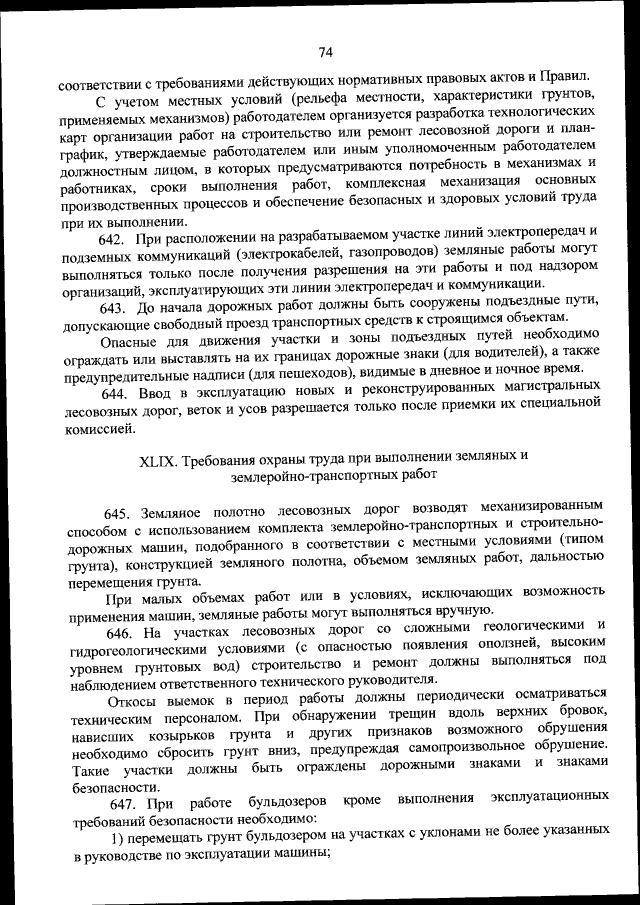 74

соответствии с требованиями действующих нормативных правовых актов и Правил.

С учетом местных условий (рельефа местности, характеристики грунтов, применяемых механизмов) работодателем организуется разработка технологических карт организации работ на строительство или ремонт лесовозной дороги и план-график, утверждаемые работодателем или иным уполномоченным работодателем должностным лицом, в которых предусматриваются потребность в механизмах и работниках, сроки выполнения работ, комплексная механизация основных производственных процессов и обеспечение безопасных и здоровых условий труда при их выполнении.

642. При расположении на разрабатываемом участке линий электропередач и подземных коммуникаций (электрокабелей, газопроводов) земляные работы могут выполняться только после получения разрешения на эти работы и под надзором организаций, эксплуатирующих эти линии электропередач и коммуникации.

643. До начала дорожных работ должны быть сооружены подъездные пути, допускающие свободный проезд транспортных средств к строящимся объектам.

Опасные для движения участки и зоны подъездных путей необходимо ограждать или выставлять на их границах дорожные знаки (для водителей), а также предупредительные надписи (для пешеходов), видимые в дневное и ночное время.

644. Ввод в эксплуатацию новых и реконструированных магистральных лесовозных дорог, веток и усов разрешается только после приемки их специальной комиссией.

XLIX. Требования охраны труда при выполнении земляных и землеройно-транспортных работ

645. Земляное полотно лесовозных дорог возводят механизированным способом с использованием комплекта землеройно-транспортных и строительно-дорожных машин, подобранного в соответствии с местными условиями (типом грунта), конструкцией земляного полотна, объемом земляных работ, дальностью перемещения грунта.

При малых объемах работ или в условиях, исключающих возможность применения машин, земляные работы могут выполняться вручную.

646. На участках лесовозных дорог со сложными геологическими и гидрогеологическими условиями (с опасностью появления оползней, высоким уровнем грунтовых вод) строительство и ремонт должны выполняться под наблюдением ответственного технического руководителя.

Откосы выемок в период работы должны периодически осматриваться техническим персоналом. При обнаружении трещин вдоль верхних бровок, нависших козырьков грунта и других признаков возможного обрушения необходимо сбросить грунт вниз, предупреждая самопроизвольное обрушение. Такие участки должны быть ограждены дорожными знаками и знаками безопасности.

647. При работе бульдозеров кроме выполнения эксплуатационных требований безопасности необходимо:

1) перемещать грунт бульдозером на участках с уклонами не более указанных в руководстве по эксплуатации машины;